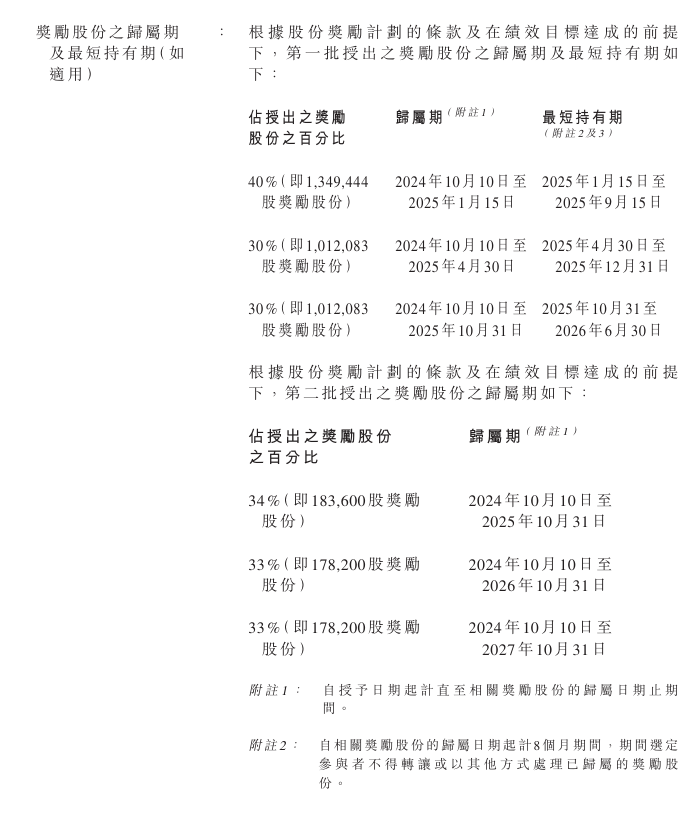 獎勵股份之歸屬期及最短持有期(如適用) ： 根據股份獎勵計劃的條款及在績效目標達成的前提下，第一批授出之獎勵股份之歸屬期及最短持有期如下：

| 佔授出之獎勵股份之百分比 | 歸屬期(附註1) | 最短持有期(附註2及3) |
|---|---|---|
| 40%(即1,349,444股獎勵股份) | 2024年10月10日至2025年1月15日 | 2025年1月15日至2025年9月15日 |
| 30%(即1,012,083股獎勵股份) | 2024年10月10日至2025年4月30日 | 2025年4月30日至2025年12月31日 |
| 30%(即1,012,083股獎勵股份) | 2024年10月10日至2025年10月31日 | 2025年10月31至2026年6月30日 |

根據股份獎勵計劃的條款及在績效目標達成的前提下，第二批授出之獎勵股份之歸屬期如下：

| 佔授出之獎勵股份之百分比 | 歸屬期(附註1) |
|---|---|
| 34%(即183,600股獎勵股份) | 2024年10月10日至2025年10月31日 |
| 33%(即178,200股獎勵股份) | 2024年10月10日至2026年10月31日 |
| 33%(即178,200股獎勵股份) | 2024年10月10日至2027年10月31日 |

附註1： 自授予日期起計直至相關獎勵股份的歸屬日期止期間。

附註2： 自相關獎勵股份的歸屬日期起計8個月期間，期間選定參與者不得轉讓或以其他方式處理已歸屬的獎勵股份。